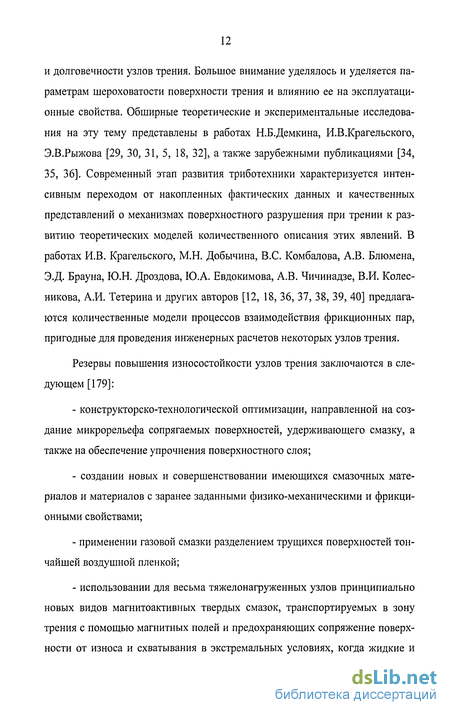 12

и долговечности узлов трения. Большое внимание уделялось и уделяется параметрам шероховатости поверхности трения и влиянию ее на эксплуатационные свойства. Обширные теоретические и экспериментальные исследования на эту тему представлены в работах Н.Б.Демкина, И.В.Крагельского, Э.В.Рыжова [29, 30, 31, 5, 18, 32], а также зарубежными публикациями [34, 35, 36]. Современный этап развития триботехники характеризуется интенсивным переходом от накопленных фактических данных и качественных представлений о механизмах поверхностного разрушения при трении к развитию теоретических моделей количественного описания этих явлений. В работах И.В. Крагельского, М.Н. Добычина, В.С. Комбалова, А.В. Блюмена, Э.Д. Брауна, Ю.Н. Дроздова, Ю.А. Евдокимова, А.В. Чичинадзе, В.И. Колесникова, А.И. Тетерина и других авторов [12, 18, 36, 37, 38, 39, 40] предлагаются количественные модели процессов взаимодействия фрикционных пар, пригодные для проведения инженерных расчетов некоторых узлов трения.

Резервы повышения износостойкости узлов трения заключаются в следующем [179]:

- конструкторско-технологической оптимизации, направленной на создание микрорельефа сопрягаемых поверхностей, удерживающего смазку, а также на обеспечение упрочнения поверхностного слоя;

- создании новых и совершенствовании имеющихся смазочных материалов и материалов с заранее заданными физико-механическими и фрикционными свойствами;

- применении газовой смазки разделением трущихся поверхностей тончайшей воздушной пленкой;

- использовании для весьма тяжелонагруженных узлов принципиально новых видов магнитоактивных твердых смазок, транспортируемых в зону трения с помощью магнитных полей и предохраняющих сопряжение поверхности от износа и схватывания в экстремальных условиях, когда жидкие и

dsLib.net
библиотека диссертаций